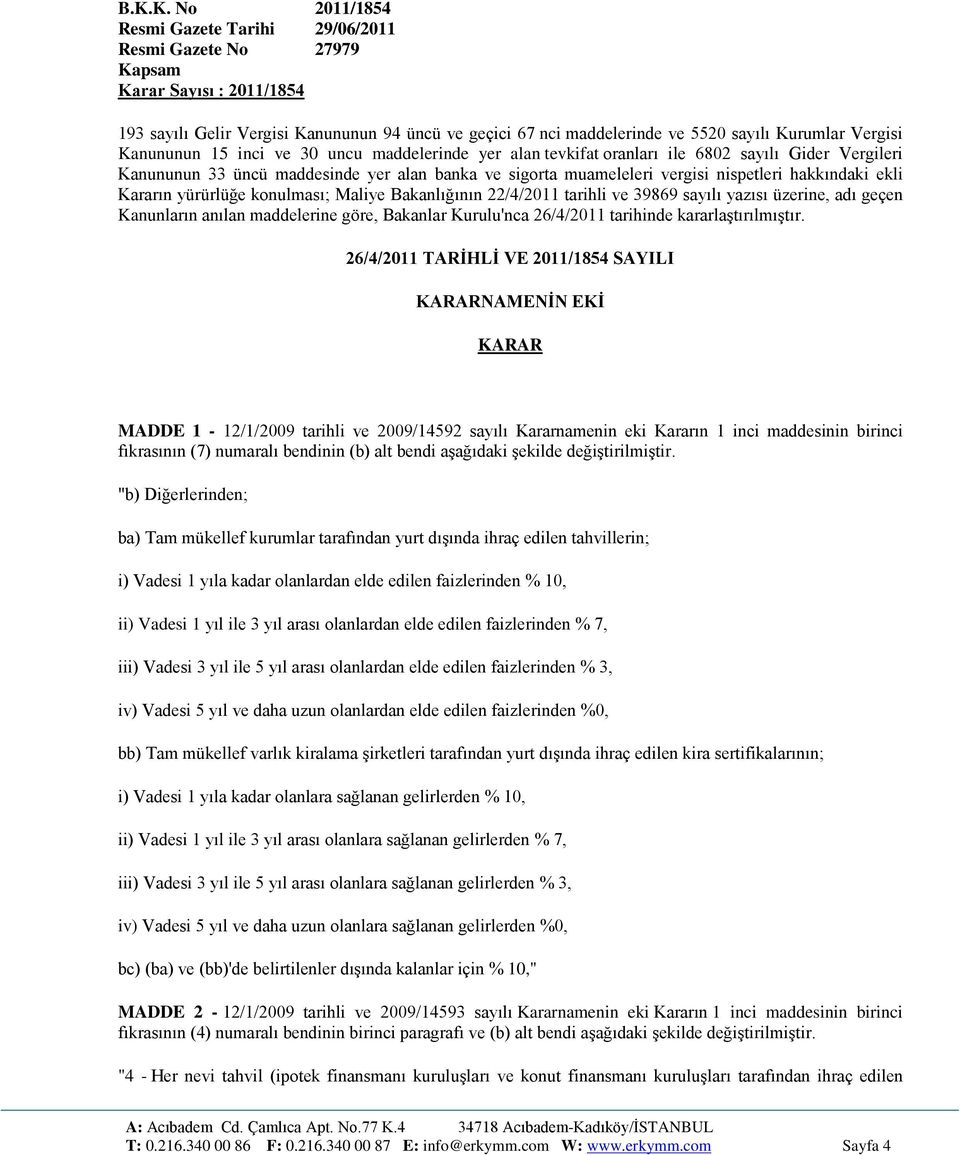 B.K.K. No 2011/1854
Resmi Gazete Tarihi 29/06/2011
Resmi Gazete No 27979
Kapsam
Karar Sayısı : 2011/1854

193 sayılı Gelir Vergisi Kanununun 94 üncü ve geçici 67 nci maddelerinde ve 5520 sayılı Kurumlar Vergisi Kanununun 15 inci ve 30 uncu maddelerinde yer alan tevkifat oranları ile 6802 sayılı Gider Vergileri Kanununun 33 üncü maddesinde yer alan banka ve sigorta muameleleri vergisi nispetleri hakkındaki ekli Kararın yürürlüğe konulması; Maliye Bakanlığının 22/4/2011 tarihli ve 39869 sayılı yazısı üzerine, adı geçen Kanunların anılan maddelerine göre, Bakanlar Kurulu'nca 26/4/2011 tarihinde kararlaştırılmıştır.

26/4/2011 TARİHLİ VE 2011/1854 SAYILI

KARARNAMENİN EKİ

KARAR

MADDE 1 - 12/1/2009 tarihli ve 2009/14592 sayılı Kararnamenin eki Kararın 1 inci maddesinin birinci fıkrasının (7) numaralı bendinin (b) alt bendi aşağıdaki şekilde değiştirilmiştir.

"b) Diğerlerinden;

ba) Tam mükellef kurumlar tarafından yurt dışında ihraç edilen tahvillerin;

i) Vadesi 1 yıla kadar olanlardan elde edilen faizlerinden % 10,

ii) Vadesi 1 yıl ile 3 yıl arası olanlardan elde edilen faizlerinden % 7,

iii) Vadesi 3 yıl ile 5 yıl arası olanlardan elde edilen faizlerinden % 3,

iv) Vadesi 5 yıl ve daha uzun olanlardan elde edilen faizlerinden %0,

bb) Tam mükellef varlık kiralama şirketleri tarafından yurt dışında ihraç edilen kira sertifikalarının;

i) Vadesi 1 yıla kadar olanlara sağlanan gelirlerden % 10,

ii) Vadesi 1 yıl ile 3 yıl arası olanlara sağlanan gelirlerden % 7,

iii) Vadesi 3 yıl ile 5 yıl arası olanlara sağlanan gelirlerden % 3,

iv) Vadesi 5 yıl ve daha uzun olanlara sağlanan gelirlerden %0,

bc) (ba) ve (bb)'de belirtilenler dışında kalanlar için % 10,"

MADDE 2 - 12/1/2009 tarihli ve 2009/14593 sayılı Kararnamenin eki Kararın 1 inci maddesinin birinci fıkrasının (4) numaralı bendinin birinci paragrafı ve (b) alt bendi aşağıdaki şekilde değiştirilmiştir.

"4 - Her nevi tahvil (ipotek finansmanı kuruluşları ve konut finansmanı kuruluşları tarafından ihraç edilen

A: Acıbadem Cd. Çamlıca Apt. No.77 K.4 34718 Acıbadem-Kadıköy/İSTANBUL
T: 0.216.340 00 86 F: 0.216.340 00 87 E: info@erkymm.com W: www.erkymm.com Sayfa 4